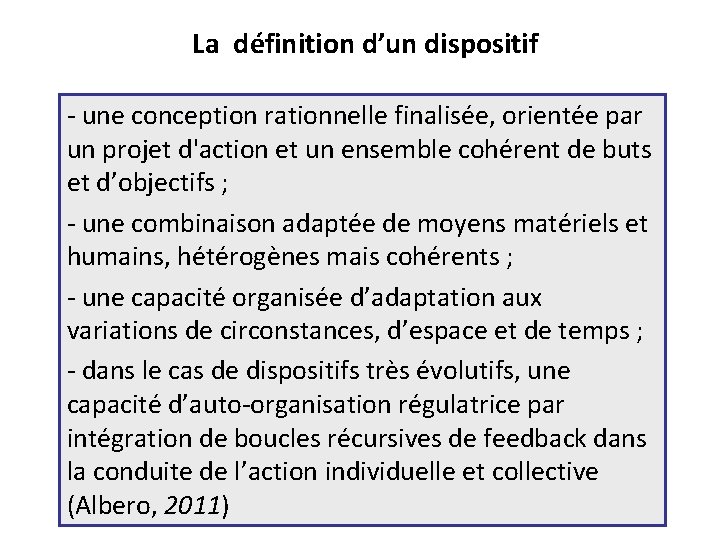 La définition d’un dispositif

- une conception rationnelle finalisée, orientée par un projet d'action et un ensemble cohérent de buts et d’objectifs ;

- une combinaison adaptée de moyens matériels et humains, hétérogènes mais cohérents ;

- une capacité organisée d’adaptation aux variations de circonstances, d’espace et de temps ;

- dans le cas de dispositifs très évolutifs, une capacité d’auto-organisation régulatrice par intégration de boucles récursives de feedback dans la conduite de l’action individuelle et collective (Albero, 2011)